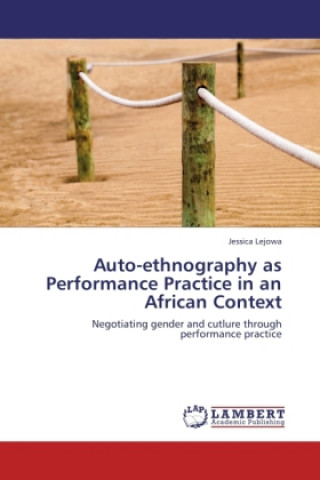 Jessica Lejowa

Auto-ethnography as Performance Practice in an African Context

Negotiating gender and cutlure through performance practice

LAP
LAMBERT
Academic Publishing